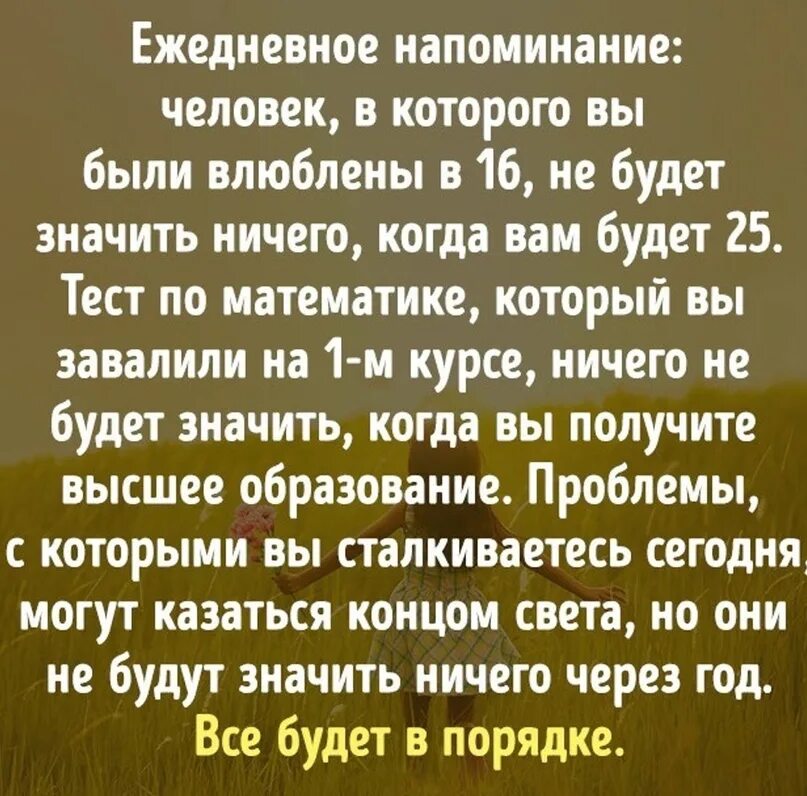 Ежедневное напоминание: человек, в которого вы были влюблены в 16, не будет значить ничего, когда вам будет 25. Тест по математике, который вы завалили на 1-м курсе, ничего не будет значить, когда вы получите высшее образование. Проблемы, с которыми вы сталкиваетесь сегодня, могут казаться концом света, но они не будут значить ничего через год. Все будет в порядке.